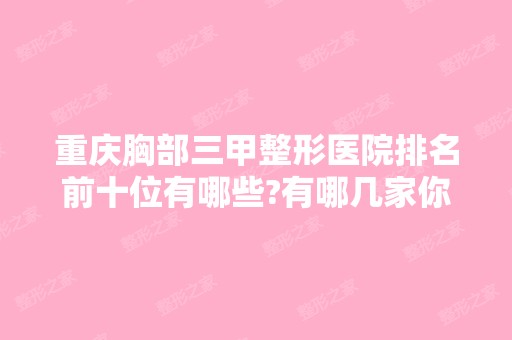 重庆胸部三甲整形医院排名前十位有哪些?有哪几家你

整形之家